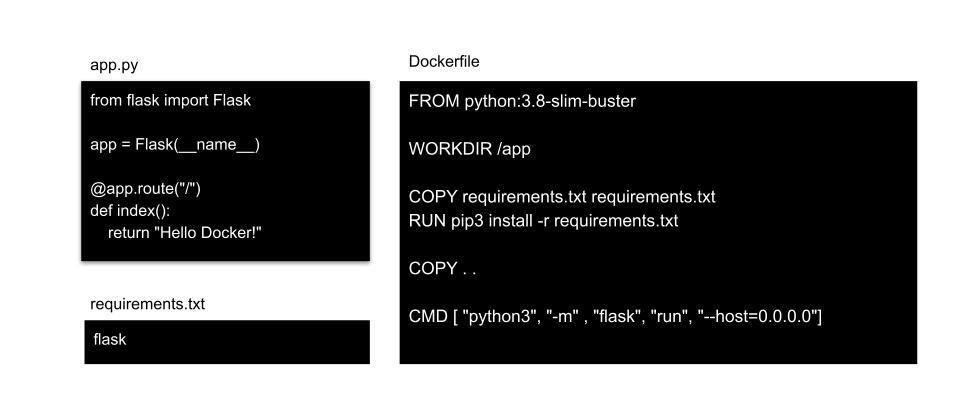 app.py

from flask import Flask

app = Flask(__name__)

@app.route("/")
def index():
    return "Hello Docker!"

requirements.txt

flask

Dockerfile

FROM python:3.8-slim-buster

WORKDIR /app

COPY requirements.txt requirements.txt
RUN pip3 install -r requirements.txt

COPY . .

CMD [ "python3", "-m" , "flask", "run", "--host=0.0.0.0"]